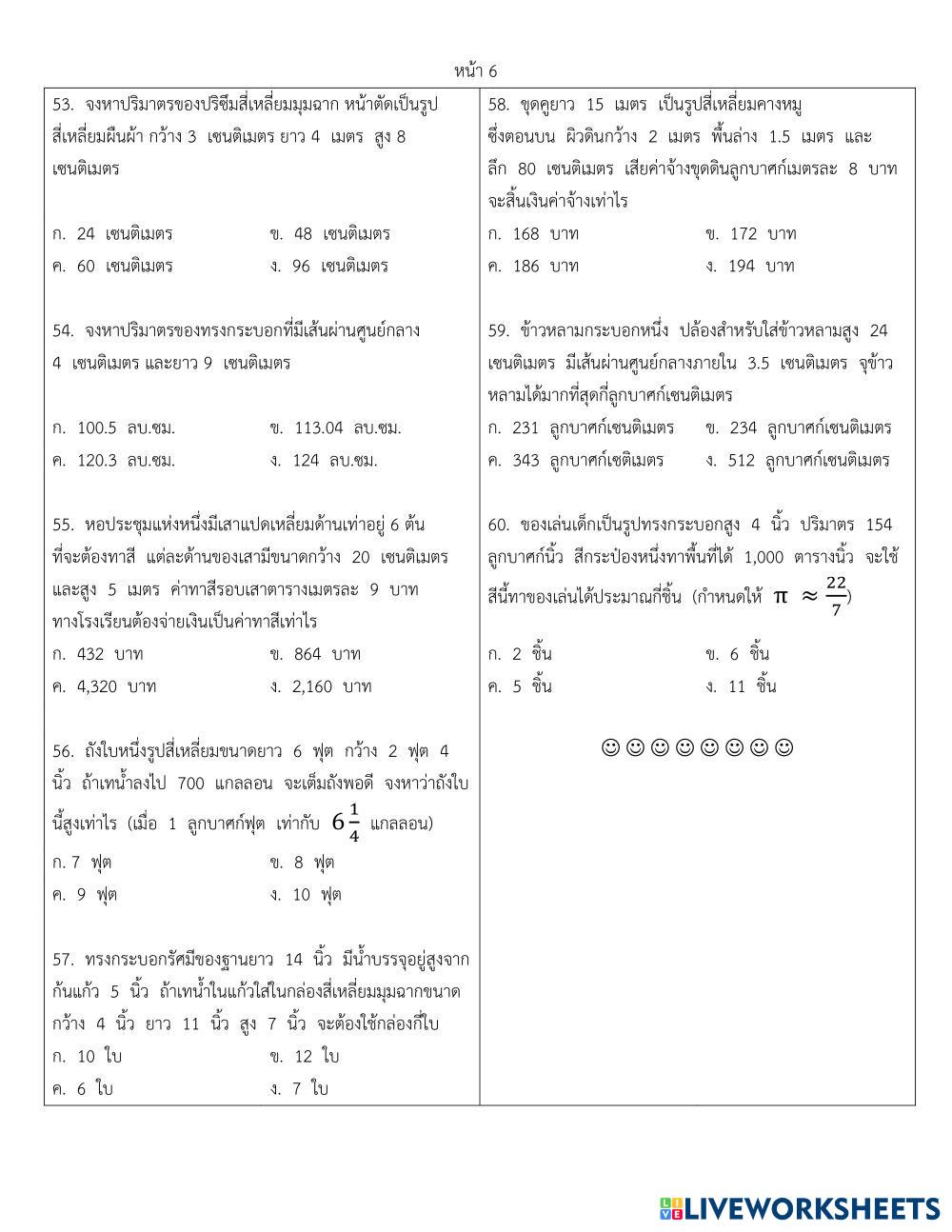 หน้า 6

53. จงหาปริมาตรของปริซึมสี่เหลี่ยมมุมฉาก หน้าตัดเป็นรูปสี่เหลี่ยมผืนผ้า กว้าง 3 เซนติเมตร ยาว 4 เมตร สูง 8 เซนติเมตร

ก. 24 เซนติเมตร
ข. 48 เซนติเมตร
ค. 60 เซนติเมตร
ง. 96 เซนติเมตร

54. จงหาปริมาตรของทรงกระบอกที่มีเส้นผ่านศูนย์กลาง 4 เซนติเมตร และยาว 9 เซนติเมตร

ก. 100.5 ลบ.ซม.
ข. 113.04 ลบ.ซม.
ค. 120.3 ลบ.ซม.
ง. 124 ลบ.ซม.

55. หอประชุมแห่งหนึ่งมีเสาแปดเหลี่ยมด้านเท่าอยู่ 6 ต้น ที่จะต้องทาสี แต่ละด้านของเสามีขนาดกว้าง 20 เซนติเมตร และสูง 5 เมตร ค่าทาสีรอบเสาตารางเมตรละ 9 บาท ทางโรงเรียนต้องจ่ายเงินเป็นค่าทาสีเท่าไร
ก. 432 บาท
ข. 864 บาท
ค. 4,320 บาท
ง. 2,160 บาท

56. ถังใบหนึ่งรูปสี่เหลี่ยมขนาดยาว 6 ฟุต กว้าง 2 ฟุต 4 นิ้ว ถ้าเทน้ำลงไป 700 แกลลอน จะเต็มถังพอดี จงหาว่าถังใบนี้สูงเท่าไร (เมื่อ 1 ลูกบาศก์ฟุต เท่ากับ $6\frac{1}{4}$ แกลลอน)
ก. 7 ฟุต
ข. 8 ฟุต
ค. 9 ฟุต
ง. 10 ฟุต

57. ทรงกระบอกรัศมีของฐานยาว 14 นิ้ว มีน้ำบรรจุอยู่สูงจากก้นแก้ว 5 นิ้ว ถ้าเทน้ำในแก้วใส่ในกล่องสี่เหลี่ยมมุมฉากขนาดกว้าง 4 นิ้ว ยาว 11 นิ้ว สูง 7 นิ้ว จะต้องใช้กล่องกี่ใบ
ก. 10 ใบ
ข. 12 ใบ
ค. 6 ใบ
ง. 7 ใบ

58. ขุดคูยาว 15 เมตร เป็นรูปสี่เหลี่ยมคางหมู ซึ่งตอนบน ผิวดินกว้าง 2 เมตร พื้นล่าง 1.5 เมตร และลึก 80 เซนติเมตร เสียค่าจ้างขุดดินลูกบาศก์เมตรละ 8 บาท จะสิ้นเงินค่าจ้างเท่าไร
ก. 168 บาท
ข. 172 บาท
ค. 186 บาท
ง. 194 บาท

59. ข้าวหลามกระบอกหนึ่ง ปล้องสำหรับใส่ข้าวหลามสูง 24 เซนติเมตร มีเส้นผ่านศูนย์กลางภายใน 3.5 เซนติเมตร จุข้าวหลามได้มากที่สุดกี่ลูกบาศก์เซนติเมตร
ก. 231 ลูกบาศก์เซนติเมตร
ข. 234 ลูกบาศก์เซนติเมตร
ค. 343 ลูกบาศก์เซติเมตร
ง. 512 ลูกบาศก์เซนติเมตร

60. ของเล่นเด็กเป็นรูปทรงกระบอกสูง 4 นิ้ว ปริมาตร 154 ลูกบาศก์นิ้ว สีกระป๋องหนึ่งทาพื้นที่ได้ 1,000 ตารางนิ้ว จะใช้สีนี้ทาของเล่นได้ประมาณกี่ชิ้น (กำหนดให้ $\pi \approx \frac{22}{7}$)
ก. 2 ชิ้น
ข. 6 ชิ้น
ค. 5 ชิ้น
ง. 11 ชิ้น

☺☺☺☺☺☺☺☺

LIVEWORKSHEETS